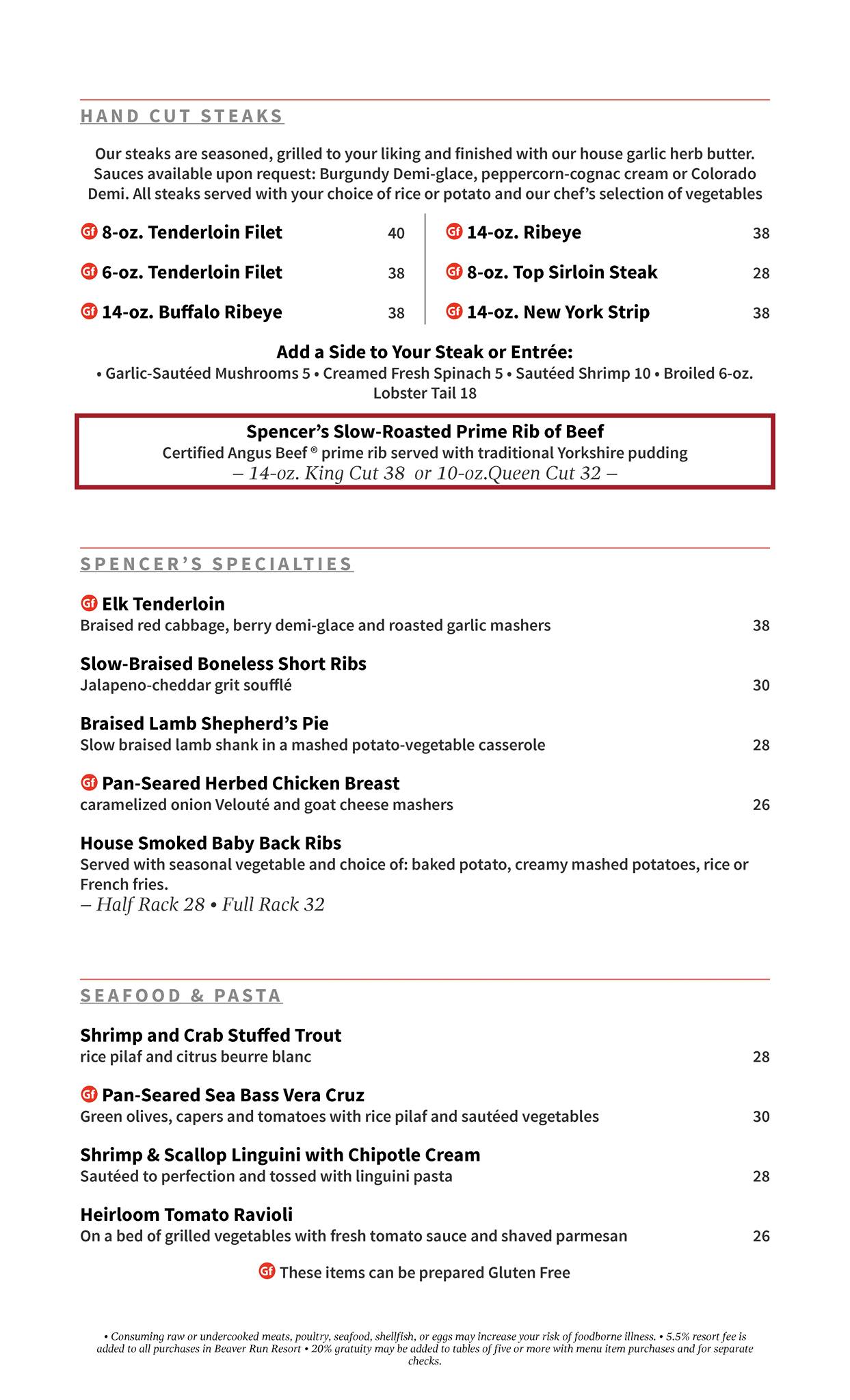 HAND CUT STEAKS

Our steaks are seasoned, grilled to your liking and finished with our house garlic herb butter. Sauces available upon request: Burgundy Demi-glace, peppercorn-cognac cream or Colorado Demi. All steaks served with your choice of rice or potato and our chef's selection of vegetables

Gf 8-oz. Tenderloin Filet 40

Gf 6-oz. Tenderloin Filet 38

Gf 14-oz. Buffalo Ribeye 38

Gf 14-oz. Ribeye 38

Gf 8-oz. Top Sirloin Steak 28

Gf 14-oz. New York Strip 38

Add a Side to Your Steak or Entrée:
• Garlic-Sautéed Mushrooms 5 • Creamed Fresh Spinach 5 • Sautéed Shrimp 10 • Broiled 6-oz. Lobster Tail 18

Spencer's Slow-Roasted Prime Rib of Beef
Certified Angus Beef ® prime rib served with traditional Yorkshire pudding
– 14-oz. King Cut 38 or 10-oz.Queen Cut 32 –

SPENCER'S SPECIALTIES

Gf Elk Tenderloin
Braised red cabbage, berry demi-glace and roasted garlic mashers 38

Slow-Braised Boneless Short Ribs
Jalapeno-cheddar grit soufflé 30

Braised Lamb Shepherd's Pie
Slow braised lamb shank in a mashed potato-vegetable casserole 28

Gf Pan-Seared Herbed Chicken Breast
caramelized onion Velouté and goat cheese mashers 26

House Smoked Baby Back Ribs
Served with seasonal vegetable and choice of: baked potato, creamy mashed potatoes, rice or French fries.
– Half Rack 28 • Full Rack 32

SEAFOOD & PASTA

Shrimp and Crab Stuffed Trout
rice pilaf and citrus beurre blanc 28

Gf Pan-Seared Sea Bass Vera Cruz
Green olives, capers and tomatoes with rice pilaf and sautéed vegetables 30

Shrimp & Scallop Linguini with Chipotle Cream
Sautéed to perfection and tossed with linguini pasta 28

Heirloom Tomato Ravioli
On a bed of grilled vegetables with fresh tomato sauce and shaved parmesan 26

Gf These items can be prepared Gluten Free

• Consuming raw or undercooked meats, poultry, seafood, shellfish, or eggs may increase your risk of foodborne illness. • 5.5% resort fee is added to all purchases in Beaver Run Resort • 20% gratuity may be added to tables of five or more with menu item purchases and for separate checks.